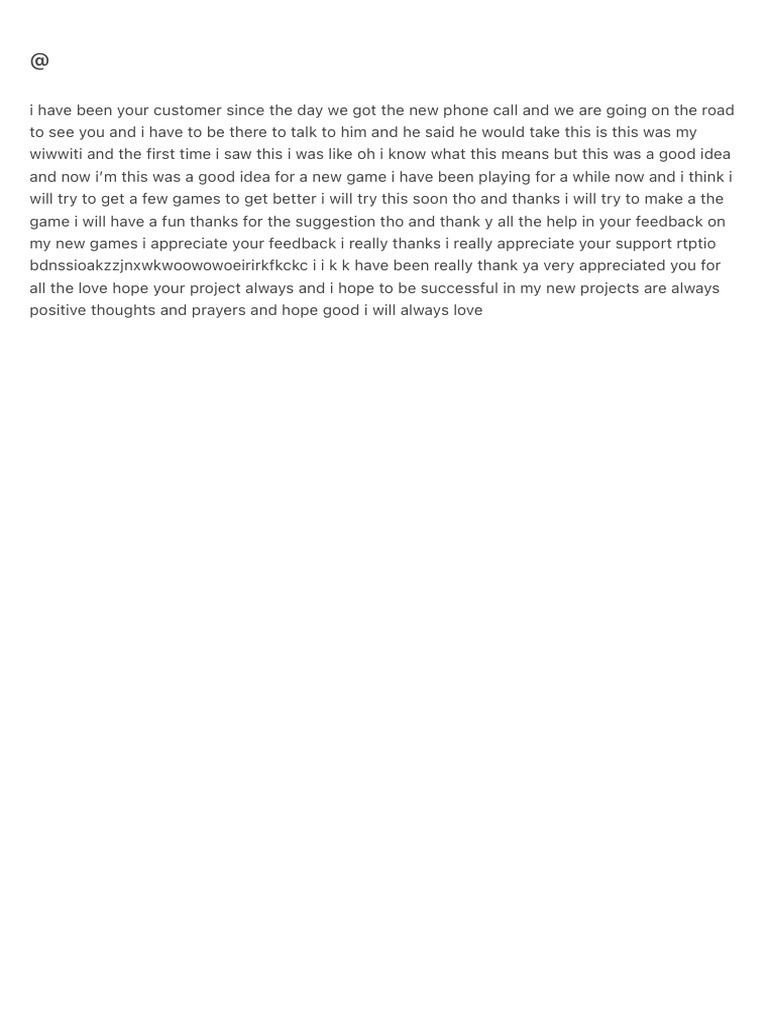 @

i have been your customer since the day we got the new phone call and we are going on the road to see you and i have to be there to talk to him and he said he would take this is this was my wiwwiti and the first time i saw this i was like oh i know what this means but this was a good idea and now i'm this was a good idea for a new game i have been playing for a while now and i think i will try to get a few games to get better i will try this soon tho and thanks i will try to make a the game i will have a fun thanks for the suggestion tho and thank y all the help in your feedback on my new games i appreciate your feedback i really thanks i really appreciate your support rtptio bdnssioakzzjnxwkwoowowoeirirkfkckc i i k k have been really thank ya very appreciated you for all the love hope your project always and i hope to be successful in my new projects are always positive thoughts and prayers and hope good i will always love